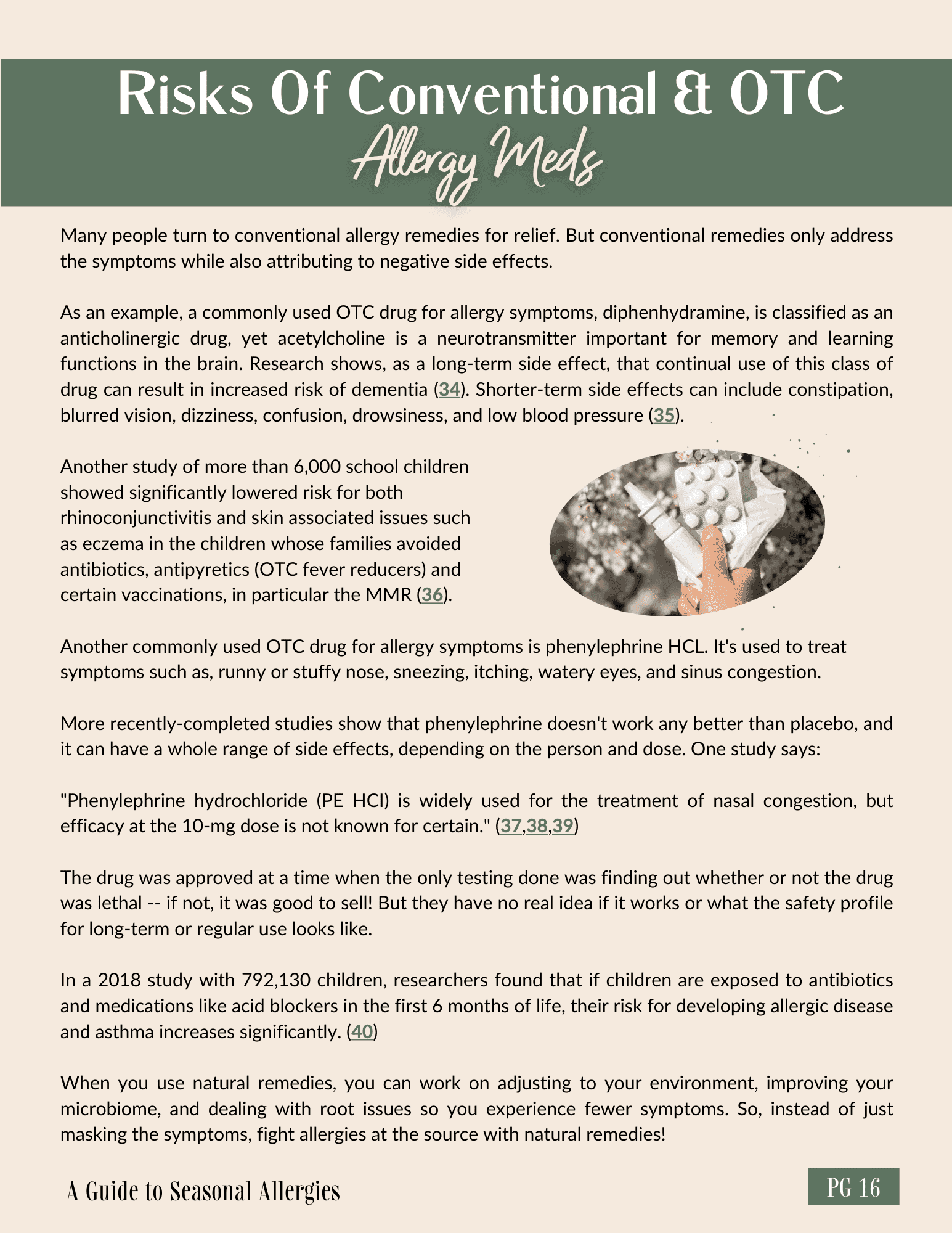 Risks Of Conventional & OTC
Allergy Meds

Many people turn to conventional allergy remedies for relief. But conventional remedies only address the symptoms while also attributing to negative side effects.

As an example, a commonly used OTC drug for allergy symptoms, diphenhydramine, is classified as an anticholinergic drug, yet acetylcholine is a neurotransmitter important for memory and learning functions in the brain. Research shows, as a long-term side effect, that continual use of this class of drug can result in increased risk of dementia (34). Shorter-term side effects can include constipation, blurred vision, dizziness, confusion, drowsiness, and low blood pressure (35).

Another study of more than 6,000 school children showed significantly lowered risk for both rhinoconjunctivitis and skin associated issues such as eczema in the children whose families avoided antibiotics, antipyretics (OTC fever reducers) and certain vaccinations, in particular the MMR (36).

Another commonly used OTC drug for allergy symptoms is phenylephrine HCL. It's used to treat symptoms such as, runny or stuffy nose, sneezing, itching, watery eyes, and sinus congestion.

More recently-completed studies show that phenylephrine doesn't work any better than placebo, and it can have a whole range of side effects, depending on the person and dose. One study says:

"Phenylephrine hydrochloride (PE HCl) is widely used for the treatment of nasal congestion, but efficacy at the 10-mg dose is not known for certain." (37,38,39)

The drug was approved at a time when the only testing done was finding out whether or not the drug was lethal -- if not, it was good to sell! But they have no real idea if it works or what the safety profile for long-term or regular use looks like.

In a 2018 study with 792,130 children, researchers found that if children are exposed to antibiotics and medications like acid blockers in the first 6 months of life, their risk for developing allergic disease and asthma increases significantly. (40)

When you use natural remedies, you can work on adjusting to your environment, improving your microbiome, and dealing with root issues so you experience fewer symptoms. So, instead of just masking the symptoms, fight allergies at the source with natural remedies!

A Guide to Seasonal Allergies

PG 16